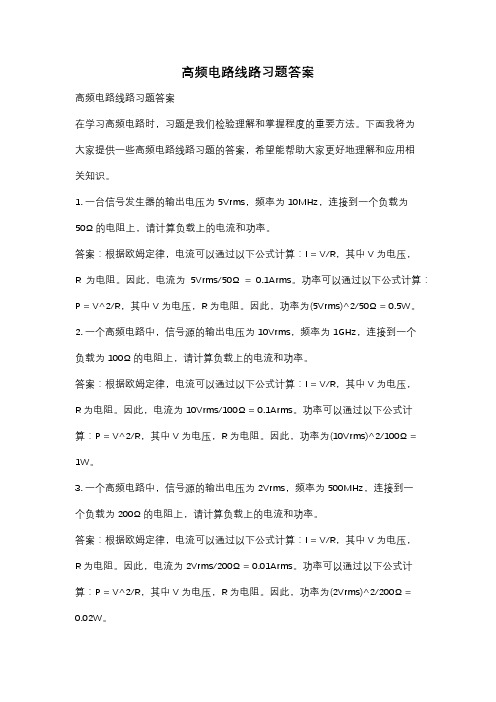 高频电路线路习题答案

高频电路线路习题答案

在学习高频电路时，习题是我们检验理解和掌握程度的重要方法。下面我将为大家提供一些高频电路线路习题的答案，希望能帮助大家更好地理解和应用相关知识。

1. 一台信号发生器的输出电压为 5Vrms，频率为 10MHz，连接到一个负载为 50Ω 的电阻上，请计算负载上的电流和功率。

答案：根据欧姆定律，电流可以通过以下公式计算：I = V/R，其中 V 为电压，R 为电阻。因此，电流为 5Vrms/50Ω = 0.1Arms。功率可以通过以下公式计算：P = V^2/R，其中 V 为电压，R 为电阻。因此，功率为(5Vrms)^2/50Ω = 0.5W。

2. 一个高频电路中，信号源的输出电压为 10Vrms，频率为 1GHz，连接到一个负载为 100Ω 的电阻上，请计算负载上的电流和功率。

答案：根据欧姆定律，电流可以通过以下公式计算：I = V/R，其中 V 为电压，R 为电阻。因此，电流为 10Vrms/100Ω = 0.1Arms。功率可以通过以下公式计算：P = V^2/R，其中 V 为电压，R 为电阻。因此，功率为(10Vrms)^2/100Ω = 1W。

3. 一个高频电路中，信号源的输出电压为 2Vrms，频率为 500MHz，连接到一个负载为 200Ω 的电阻上，请计算负载上的电流和功率。

答案：根据欧姆定律，电流可以通过以下公式计算：I = V/R，其中 V 为电压，R 为电阻。因此，电流为 2Vrms/200Ω = 0.01Arms。功率可以通过以下公式计算：P = V^2/R，其中 V 为电压，R 为电阻。因此，功率为(2Vrms)^2/200Ω = 0.02W。